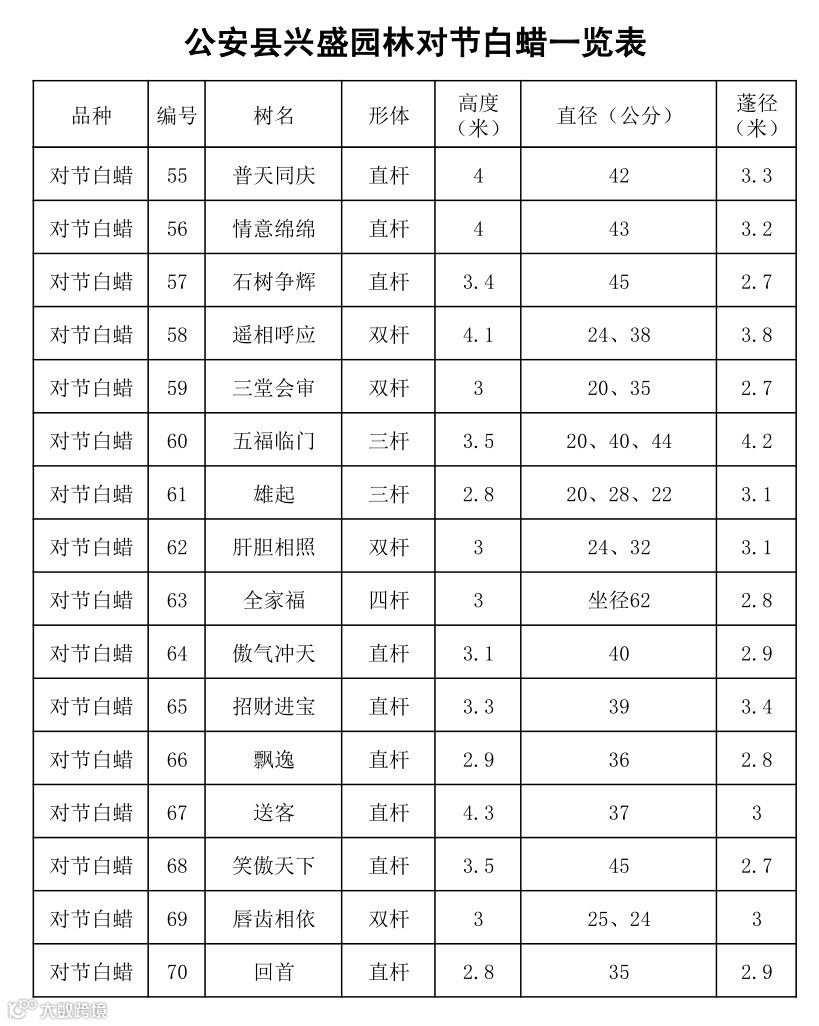 公安县兴盛园林对节白蜡一览表

| 品种 | 编号 | 树名 | 形体 | 高度（米） | 直径（公分） | 蓬径（米） |
|---|---|---|---|---|---|---|
| 对节白蜡 | 55 | 普天同庆 | 直杆 | 4 | 42 | 3.3 |
| 对节白蜡 | 56 | 情意绵绵 | 直杆 | 4 | 43 | 3.2 |
| 对节白蜡 | 57 | 石树争辉 | 直杆 | 3.4 | 45 | 2.7 |
| 对节白蜡 | 58 | 遥相呼应 | 双杆 | 4.1 | 24、38 | 3.8 |
| 对节白蜡 | 59 | 三堂会审 | 双杆 | 3 | 20、35 | 2.7 |
| 对节白蜡 | 60 | 五福临门 | 三杆 | 3.5 | 20、40、44 | 4.2 |
| 对节白蜡 | 61 | 雄起 | 三杆 | 2.8 | 20、28、22 | 3.1 |
| 对节白蜡 | 62 | 肝胆相照 | 双杆 | 3 | 24、32 | 3.1 |
| 对节白蜡 | 63 | 全家福 | 四杆 | 3 | 坐径62 | 2.8 |
| 对节白蜡 | 64 | 傲气冲天 | 直杆 | 3.1 | 40 | 2.9 |
| 对节白蜡 | 65 | 招财进宝 | 直杆 | 3.3 | 39 | 3.4 |
| 对节白蜡 | 66 | 飘逸 | 直杆 | 2.9 | 36 | 2.8 |
| 对节白蜡 | 67 | 送客 | 直杆 | 4.3 | 37 | 3 |
| 对节白蜡 | 68 | 笑傲天下 | 直杆 | 3.5 | 45 | 2.7 |
| 对节白蜡 | 69 | 唇齿相依 | 双杆 | 3 | 25、24 | 3 |
| 对节白蜡 | 70 | 回首 | 直杆 | 2.8 | 35 | 2.9 |

大数跨境